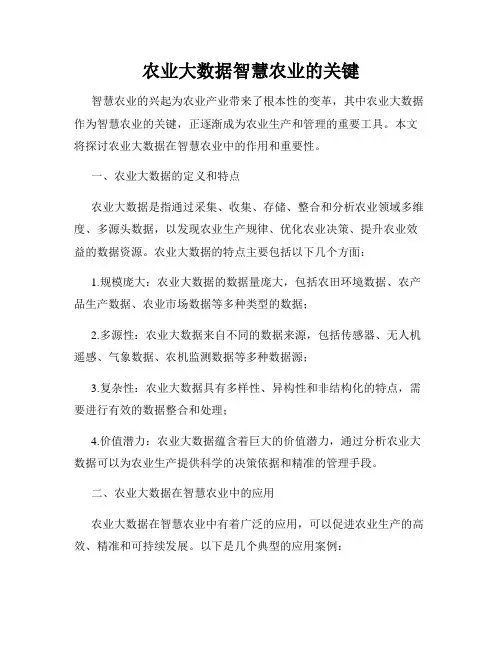 农业大数据智慧农业的关键

智慧农业的兴起为农业产业带来了根本性的变革，其中农业大数据作为智慧农业的关键，正逐渐成为农业生产和管理的重要工具。本文将探讨农业大数据在智慧农业中的作用和重要性。

一、农业大数据的定义和特点

农业大数据是指通过采集、收集、存储、整合和分析农业领域多维度、多源头数据，以发现农业生产规律、优化农业决策、提升农业效益的数据资源。农业大数据的特点主要包括以下几个方面：

1.规模庞大：农业大数据的数据量庞大，包括农田环境数据、农产品生产数据、农业市场数据等多种类型的数据；

2.多源性：农业大数据来自不同的数据来源，包括传感器、无人机遥感、气象数据、农机监测数据等多种数据源；

3.复杂性：农业大数据具有多样性、异构性和非结构化的特点，需要进行有效的数据整合和处理；

4.价值潜力：农业大数据蕴含着巨大的价值潜力，通过分析农业大数据可以为农业生产提供科学的决策依据和精准的管理手段。

二、农业大数据在智慧农业中的应用

农业大数据在智慧农业中有着广泛的应用，可以促进农业生产的高效、精准和可持续发展。以下是几个典型的应用案例：